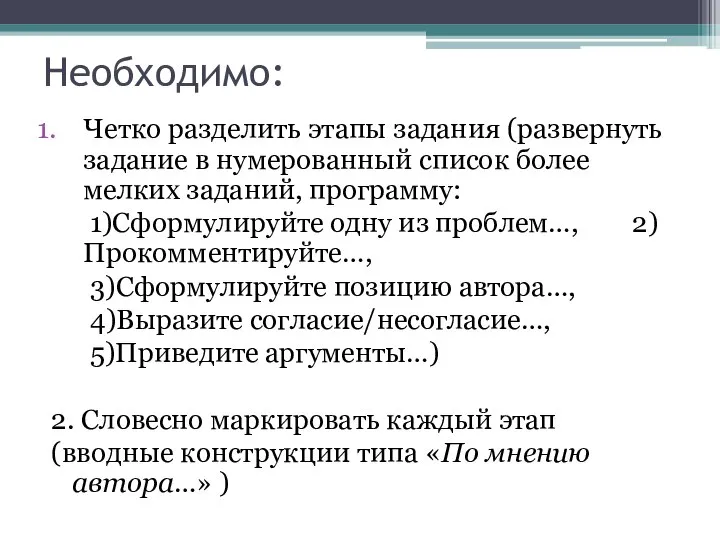 Необходимо:

1. Четко разделить этапы задания (развернуть задание в нумерованный список более мелких заданий, программу:
1)Сформулируйте одну из проблем…, 2) Прокомментируйте…,
3)Сформулируйте позицию автора…,
4)Выразите согласие/несогласие…,
5)Приведите аргументы…)

2. Словесно маркировать каждый этап (вводные конструкции типа «По мнению автора…» )